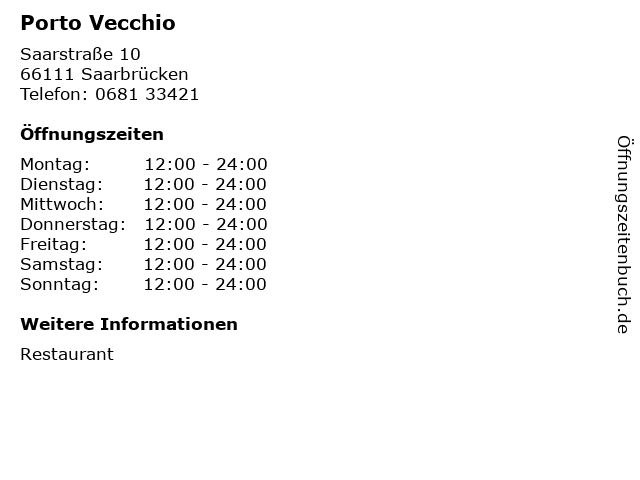 Porto Vecchio

Saarstraße 10
66111 Saarbrücken
Telefon: 0681 33421

Öffnungszeiten

| | |
|---|---|
| Montag: | 12:00 - 24:00 |
| Dienstag: | 12:00 - 24:00 |
| Mittwoch: | 12:00 - 24:00 |
| Donnerstag: | 12:00 - 24:00 |
| Freitag: | 12:00 - 24:00 |
| Samstag: | 12:00 - 24:00 |
| Sonntag: | 12:00 - 24:00 |

Weitere Informationen

Restaurant

Öffnungszeitenbuch.de